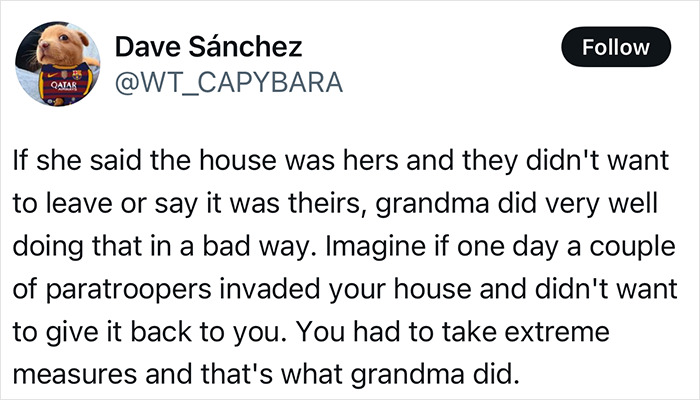 QATAR

Dave Sánchez
@WT_CAPYBARA

Follow

If she said the house was hers and they didn't want to leave or say it was theirs, grandma did very well doing that in a bad way. Imagine if one day a couple of paratroopers invaded your house and didn't want to give it back to you. You had to take extreme measures and that's what grandma did.